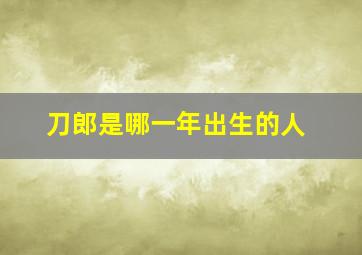 刀郎是哪一年出生的人